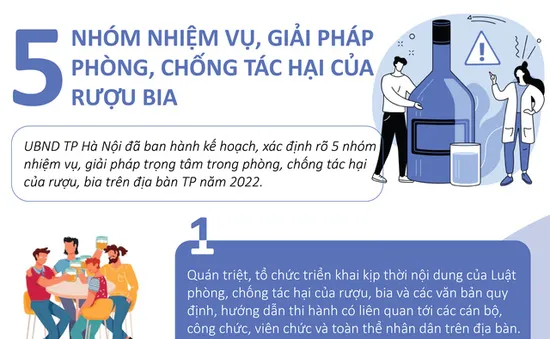 5 NHÓM NHIỆM VỤ, GIẢI PHÁP PHÒNG, CHỐNG TÁC HẠI CỦA RƯỢU BIA

UBND TP Hà Nội đã ban hành kế hoạch, xác định rõ 5 nhóm nhiệm vụ, giải pháp trọng tâm trong phòng, chống tác hại của rượu, bia trên địa bàn TP năm 2022.

1

Quán triệt, tổ chức triển khai kịp thời nội dung của Luật phòng, chống tác hại của rượu, bia và các văn bản quy định, hướng dẫn thi hành có liên quan tới các cán bộ, công chức, viên chức và toàn thể nhân dân trên địa bàn.